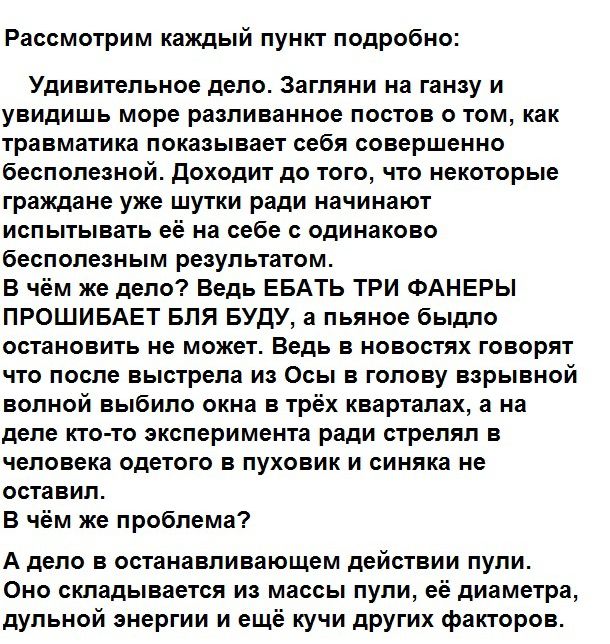 Рассмотрим каждый пункт подробно:

Удивительное дело. Загляни на ганзу и увидишь море разливанное постов о том, как травматика показывает себя совершенно бесполезной. Доходит до того, что некоторые граждане уже шутки ради начинают испытывать её на себе с одинаково бесполезным результатом.
В чём же дело? Ведь ЕБАТЬ ТРИ ФАНЕРЫ ПРОШИБАЕТ БЛЯ БУДУ, а пьяное быдло остановить не может. Ведь в новостях говорят что после выстрела из Осы в голову взрывной волной выбило окна в трёх кварталах, а на деле кто-то эксперимента ради стрелял в человека одетого в пуховик и синяка не оставил.
В чём же проблема?

А дело в останавливающем действии пули. Оно складывается из массы пули, её диаметра, дульной энергии и ещё кучи других факторов.